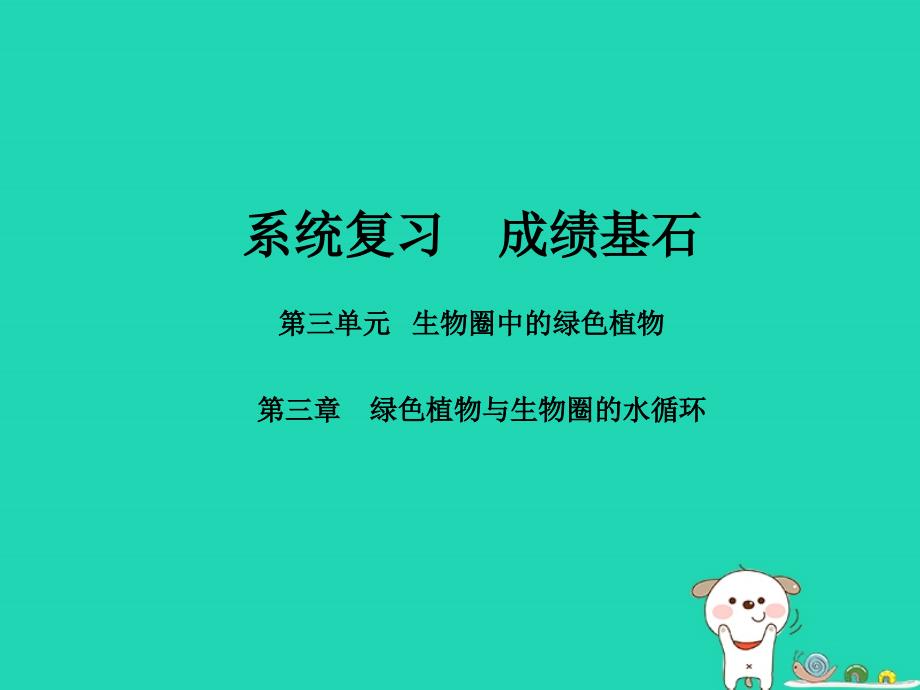 系统复习　成绩基石

第三单元　生物圈中的绿色植物

第三章　绿色植物与生物圈的水循环